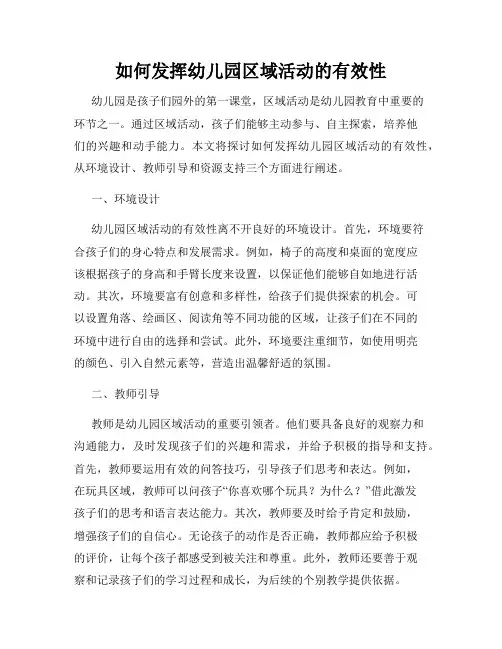 如何发挥幼儿园区域活动的有效性

幼儿园是孩子们园外的第一课堂，区域活动是幼儿园教育中重要的环节之一。通过区域活动，孩子们能够主动参与、自主探索，培养他们的兴趣和动手能力。本文将探讨如何发挥幼儿园区域活动的有效性，从环境设计、教师引导和资源支持三个方面进行阐述。

一、环境设计

幼儿园区域活动的有效性离不开良好的环境设计。首先，环境要符合孩子们的身心特点和发展需求。例如，椅子的高度和桌面的宽度应该根据孩子的身高和手臂长度来设置，以保证他们能够自如地进行活动。其次，环境要富有创意和多样性，给孩子们提供探索的机会。可以设置角落、绘画区、阅读角等不同功能的区域，让孩子们在不同的环境中进行自由的选择和尝试。此外，环境要注重细节，如使用明亮的颜色、引入自然元素等，营造出温馨舒适的氛围。

二、教师引导

教师是幼儿园区域活动的重要引领者。他们要具备良好的观察力和沟通能力，及时发现孩子们的兴趣和需求，并给予积极的指导和支持。首先，教师要运用有效的问答技巧，引导孩子们思考和表达。例如，在玩具区域，教师可以问孩子“你喜欢哪个玩具？为什么？”借此激发孩子们的思考和语言表达能力。其次，教师要及时给予肯定和鼓励，增强孩子们的自信心。无论孩子的动作是否正确，教师都应给予积极的评价，让每个孩子都感受到被关注和尊重。此外，教师还要善于观察和记录孩子们的学习过程和成长，为后续的个别教学提供依据。